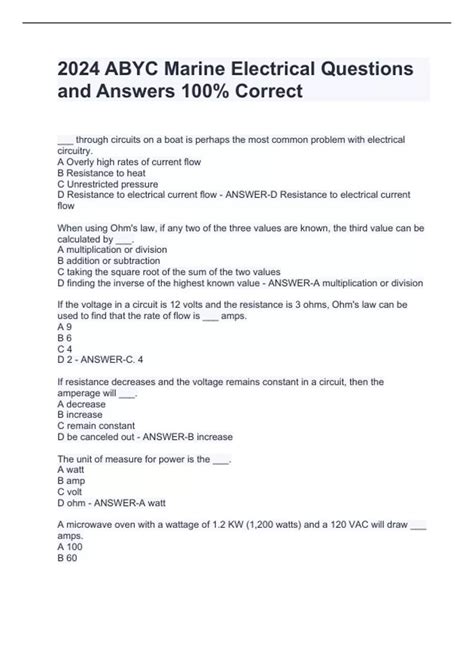 2024 ABYC Marine Electrical Questions and Answers 100% Correct

___ through circuits on a boat is perhaps the most common problem with electrical circuitry.
A Overly high rates of current flow
B Resistance to heat
C Unrestricted pressure
D Resistance to electrical current flow - ANSWER-D Resistance to electrical current flow

When using Ohm's law, if any two of the three values are known, the third value can be calculated by ___.
A multiplication or division
B addition or subtraction
C taking the square root of the sum of the two values
D finding the inverse of the highest known value - ANSWER-A multiplication or division

If the voltage in a circuit is 12 volts and the resistance is 3 ohms, Ohm's law can be used to find that the rate of flow is ___ amps.
A 9
B 6
C 4
D 2 - ANSWER-C. 4

If resistance decreases and the voltage remains constant in a circuit, then the amperage will ___.
A decrease
B increase
C remain constant
D be canceled out - ANSWER-B increase

The unit of measure for power is the ___.
A watt
B amp
C volt
D ohm - ANSWER-A watt

A microwave oven with a wattage of 1.2 KW (1,200 watts) and a 120 VAC will draw ___ amps.
A 100
B 60